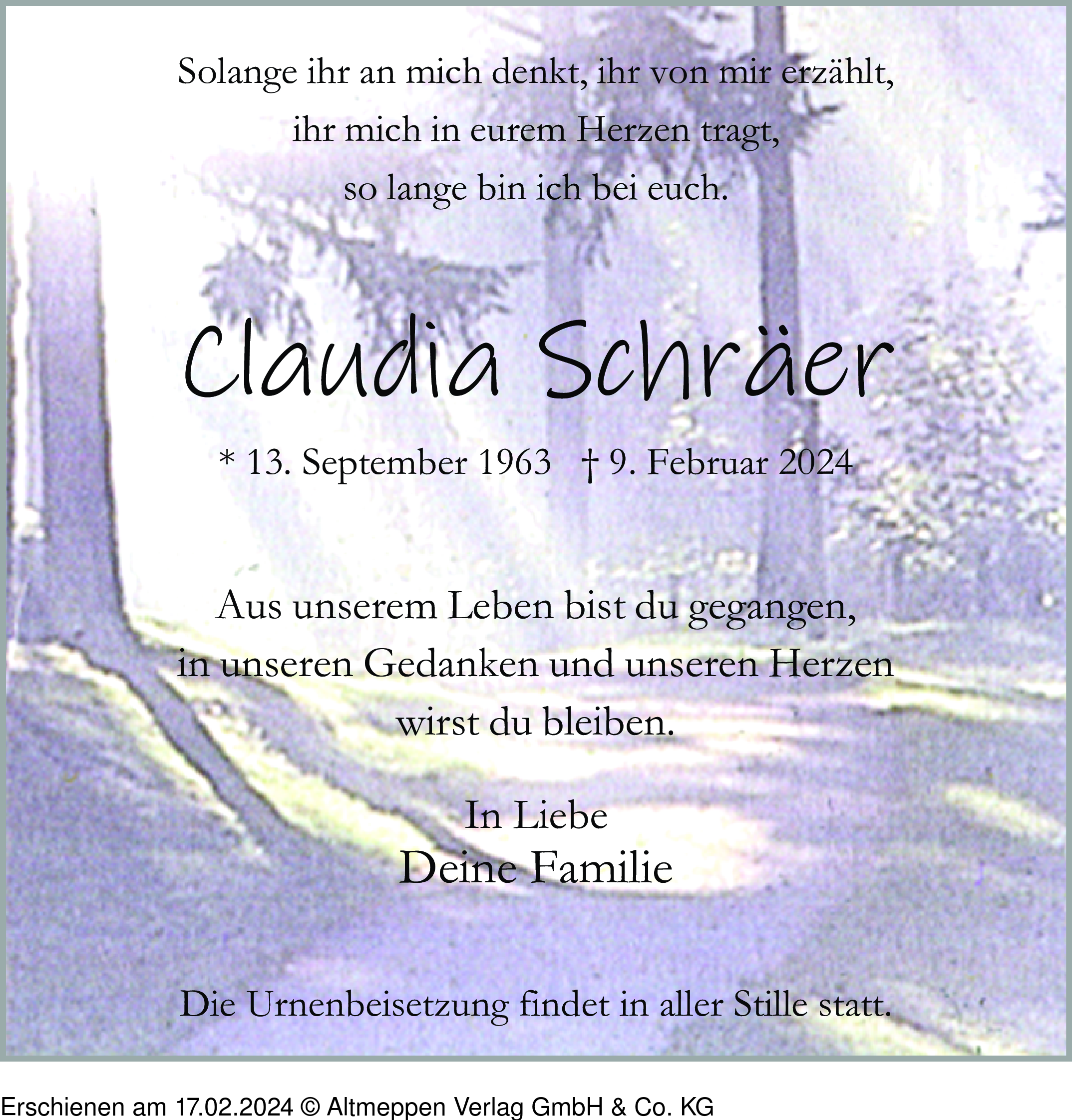 Solange ihr an mich denkt, ihr von mir erzählt,
ihr mich in eurem Herzen tragt,
so lange bin ich bei euch.

Claudia Schräer

* 13. September 1963 † 9. Februar 2024

Aus unserem Leben bist du gegangen,
in unseren Gedanken und unseren Herzen
wirst du bleiben.

In Liebe
Deine Familie

Die Urnenbeisetzung findet in aller Stille statt.

Erschienen am 17.02.2024 © Altmeppen Verlag GmbH & Co. KG